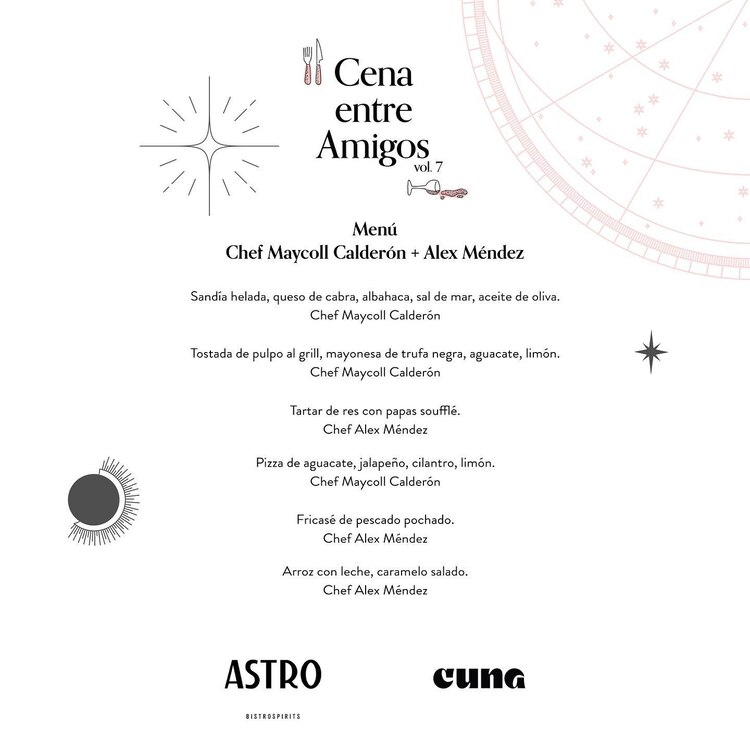 Cena entre Amigos vol. 7

Menú
Chef Maycoll Calderón + Alex Méndez

Sandía helada, queso de cabra, albahaca, sal de mar, aceite de oliva.
Chef Maycoll Calderón

Tostada de pulpo al grill, mayonesa de trufa negra, aguacate, limón.
Chef Maycoll Calderón

Tartar de res con papas soufflé.
Chef Alex Méndez

Pizza de aguacate, jalapeño, cilantro, limón.
Chef Maycoll Calderón

Fricasé de pescado pochado.
Chef Alex Méndez

Arroz con leche, caramelo salado.
Chef Alex Méndez

ASTRO
BISTROSPIRITS

CUNA